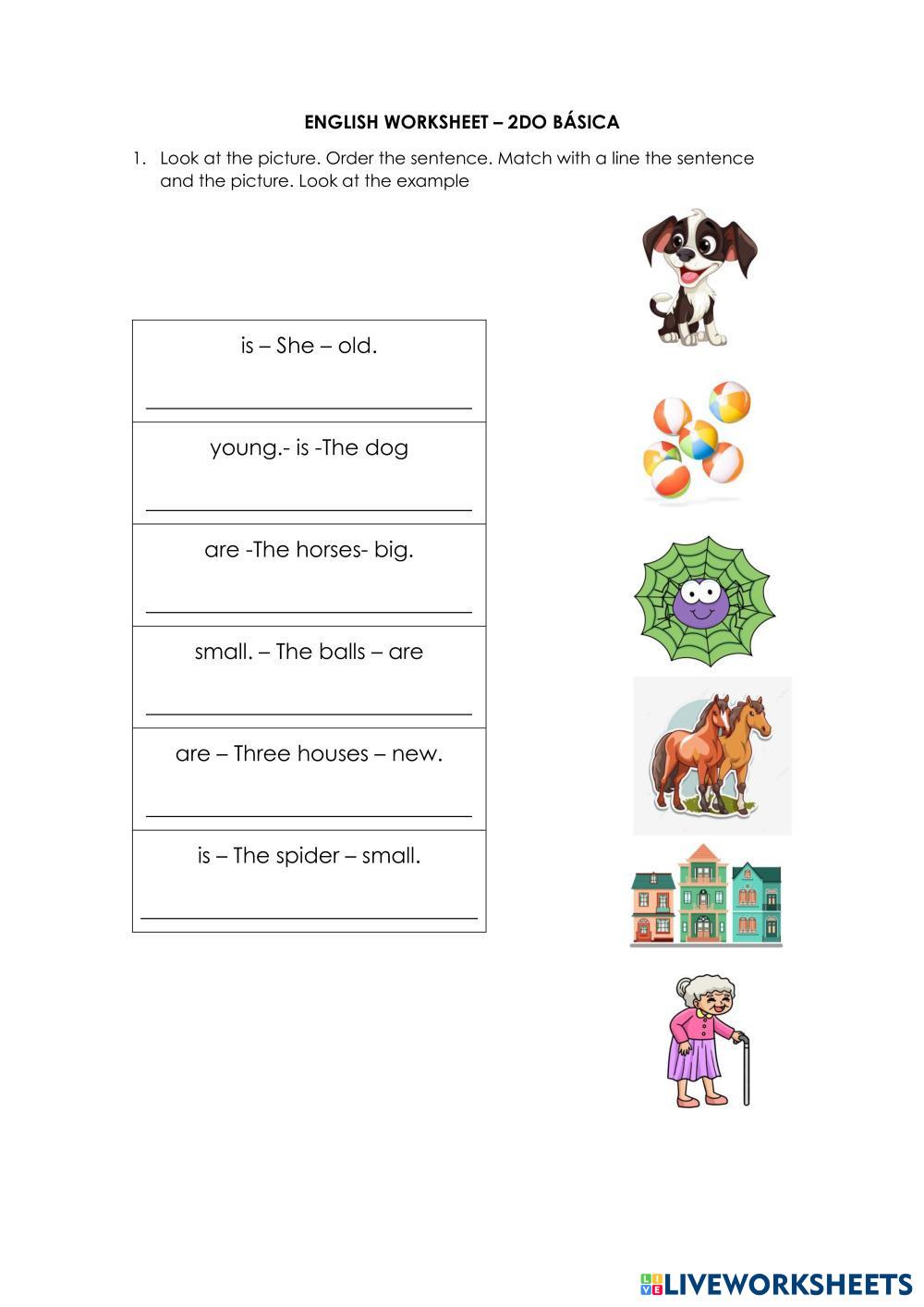 ENGLISH WORKSHEET – 2DO BÁSICA

1. Look at the picture. Order the sentence. Match with a line the sentence and the picture. Look at the example

is – She – old.

____

young.- is -The dog

____

are -The horses- big.

____

small. – The balls – are

____

are – Three houses – new.

____

is – The spider – small.

____

LIVEWORKSHEETS